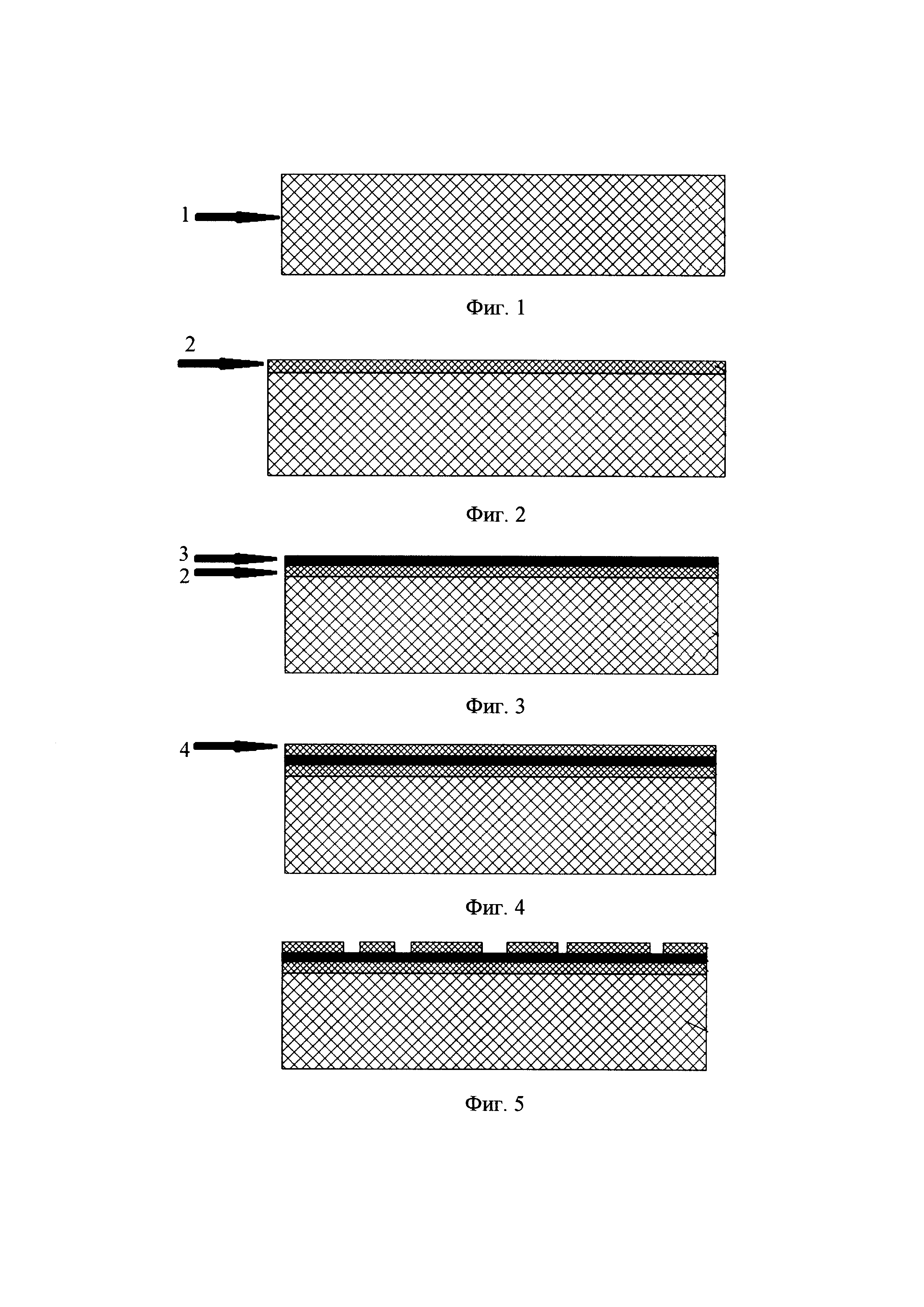 1

Фиг. 1

2

Фиг. 2

3
2

Фиг. 3

4

Фиг. 4

Фиг. 5